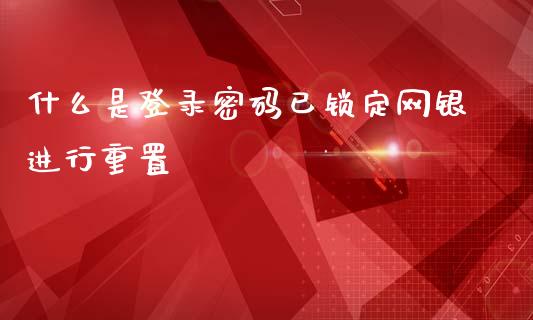 什么是登录密码已锁定网银进行重置